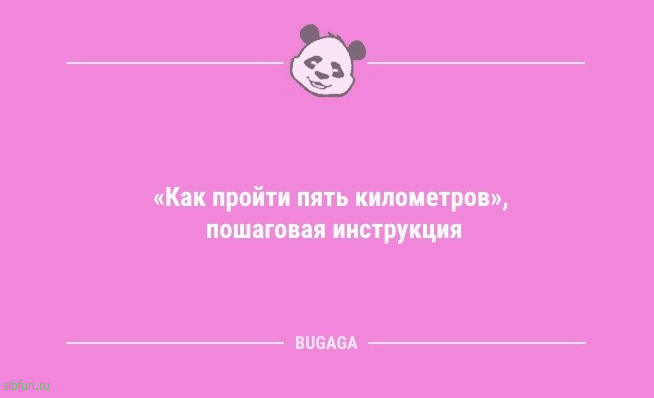 «Как пройти пять километров», пошаговая инструкция

BUGAGA

sibfun.ru